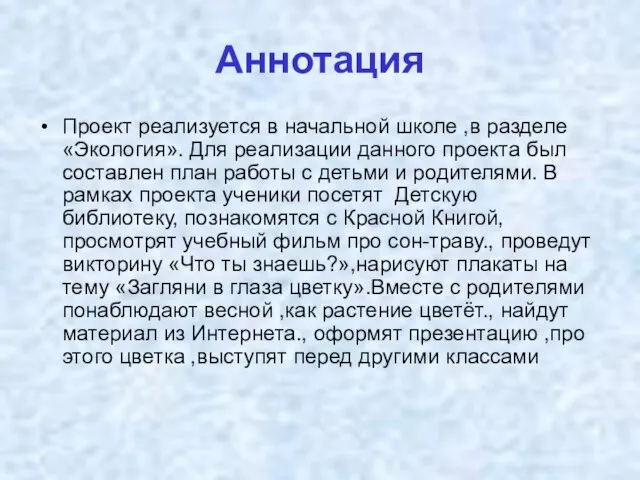 Аннотация

• Проект реализуется в начальной школе ,в разделе «Экология». Для реализации данного проекта был составлен план работы с детьми и родителями. В рамках проекта ученики посетят Детскую библиотеку, познакомятся с Красной Книгой, просмотрят учебный фильм про сон-траву., проведут викторину «Что ты знаешь?»,нарисуют плакаты на тему «Загляни в глаза цветку».Вместе с родителями понаблюдают весной ,как растение цветёт., найдут материал из Интернета., оформят презентацию ,про этого цветка ,выступят перед другими классами